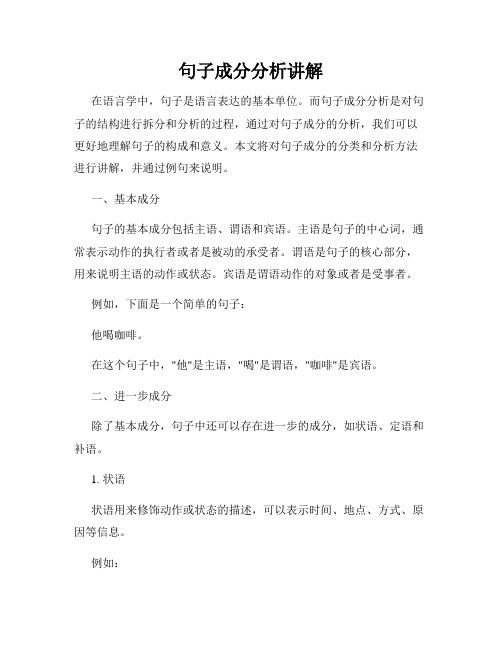 句子成分分析讲解

在语言学中，句子是语言表达的基本单位。而句子成分分析是对句子的结构进行拆分和分析的过程，通过对句子成分的分析，我们可以更好地理解句子的构成和意义。本文将对句子成分的分类和分析方法进行讲解，并通过例句来说明。

一、基本成分

句子的基本成分包括主语、谓语和宾语。主语是句子的中心词，通常表示动作的执行者或者是被动的承受者。谓语是句子的核心部分，用来说明主语的动作或状态。宾语是谓语动作的对象或者是受事者。

例如，下面是一个简单的句子：

他喝咖啡。

在这个句子中，"他"是主语，"喝"是谓语，"咖啡"是宾语。

二、进一步成分

除了基本成分，句子中还可以存在进一步的成分，如状语、定语和补语。

1. 状语

状语用来修饰动作或状态的描述，可以表示时间、地点、方式、原因等信息。

例如：